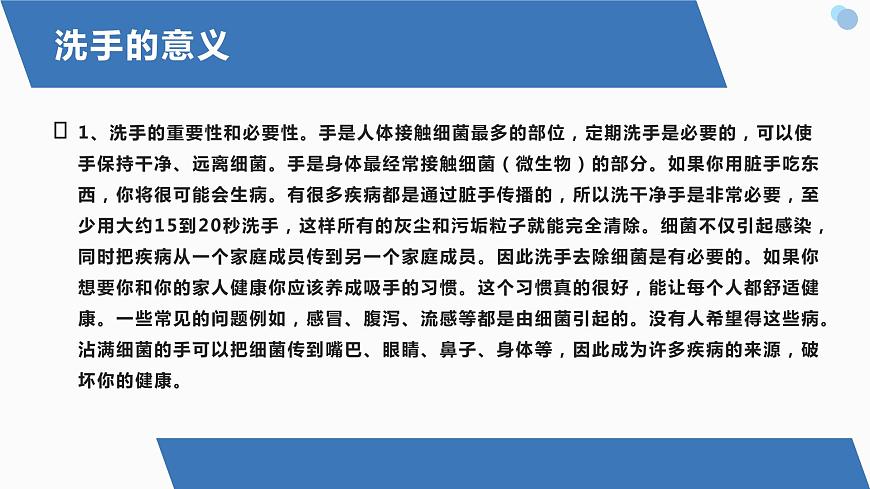 洗手的意义

1、洗手的重要性和必要性。手是人体接触细菌最多的部位，定期洗手是必要的，可以使手保持干净、远离细菌。手是身体最经常接触细菌（微生物）的部分。如果你用脏手吃东西，你将很可能会生病。有很多疾病都是通过脏手传播的，所以洗干净手是非常必要，至少用大约15到20秒洗手，这样所有的灰尘和污垢粒子就能完全清除。细菌不仅引起感染，同时把疾病从一个家庭成员传到另一个家庭成员。因此洗手去除细菌是有必要的。如果你想要你和你的家人健康你应该养成吸手的习惯。这个习惯真的很好，能让每个人都舒适健康。一些常见的问题例如，感冒、腹泻、流感等都是由细菌引起的。没有人希望得这些病。沾满细菌的手可以把细菌传到嘴巴、眼睛、鼻子、身体等，因此成为许多疾病的来源，破坏你的健康。